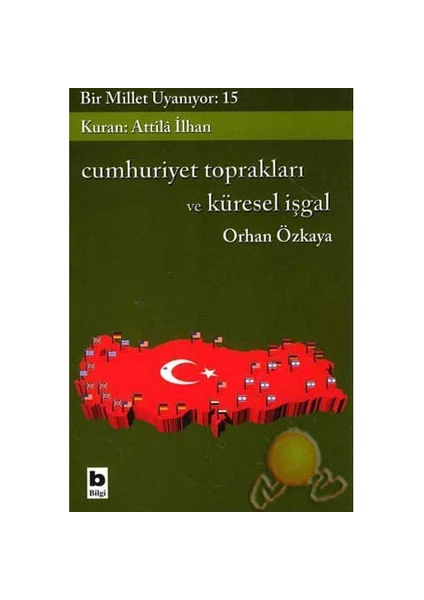 Bir Millet Uyanıyor: 15

Kuran: Attilâ İlhan

cumhuriyet toprakları

ve küresel işgal

Orhan Özkaya

b
Bilgi